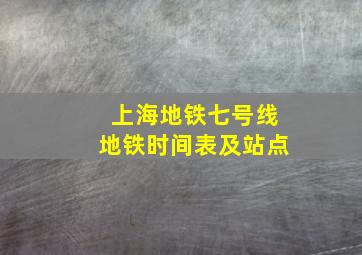 上海地铁七号线
地铁时间表及站点